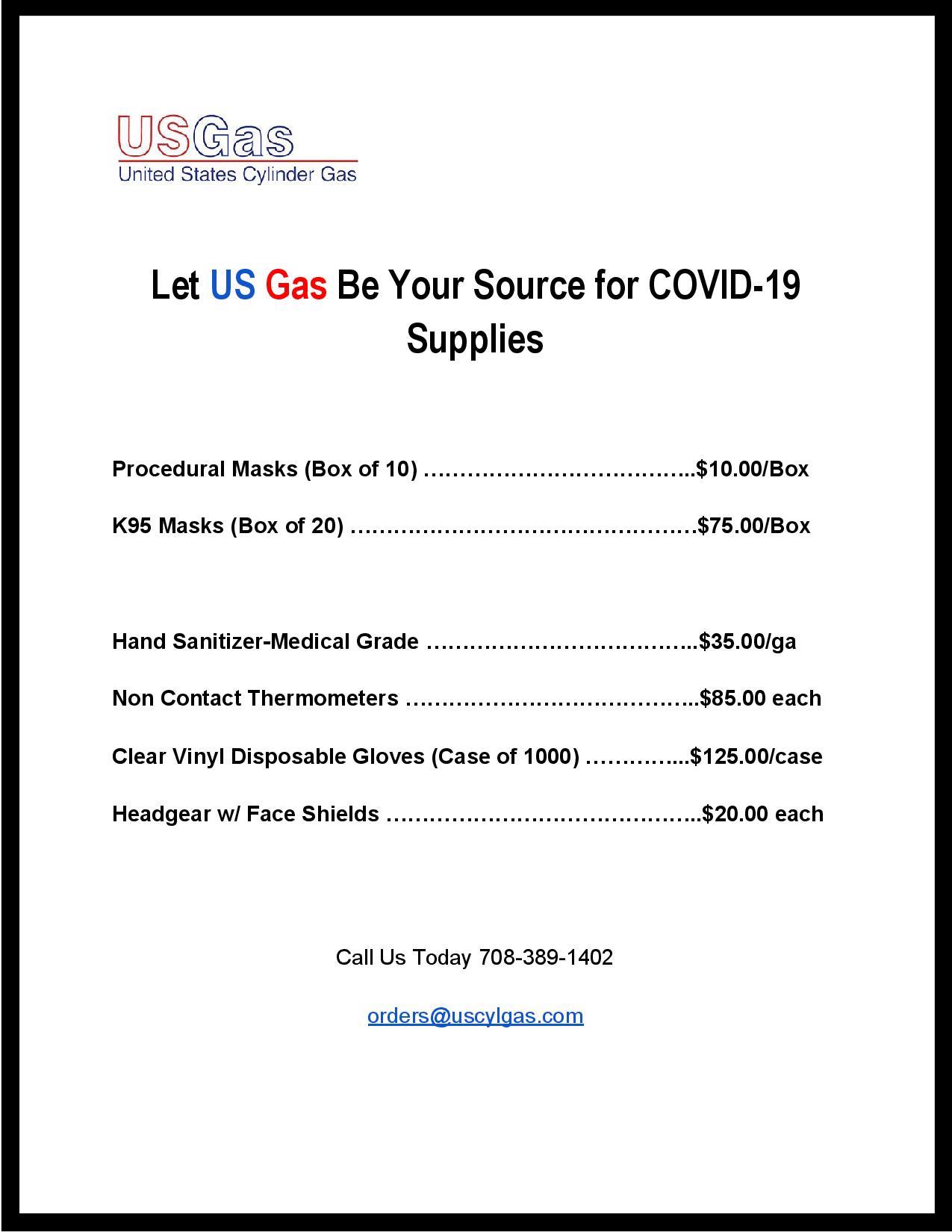 USGas
United States Cylinder Gas

Let US Gas Be Your Source for COVID-19 Supplies

Procedural Masks (Box of 10) $10.00/Box

K95 Masks (Box of 20) $75.00/Box

Hand Sanitizer-Medical Grade $35.00/ga

Non Contact Thermometers $85.00 each

Clear Vinyl Disposable Gloves (Case of 1000) $125.00/case

Headgear w/ Face Shields $20.00 each

Call Us Today 708-389-1402

orders@uscylgas.com